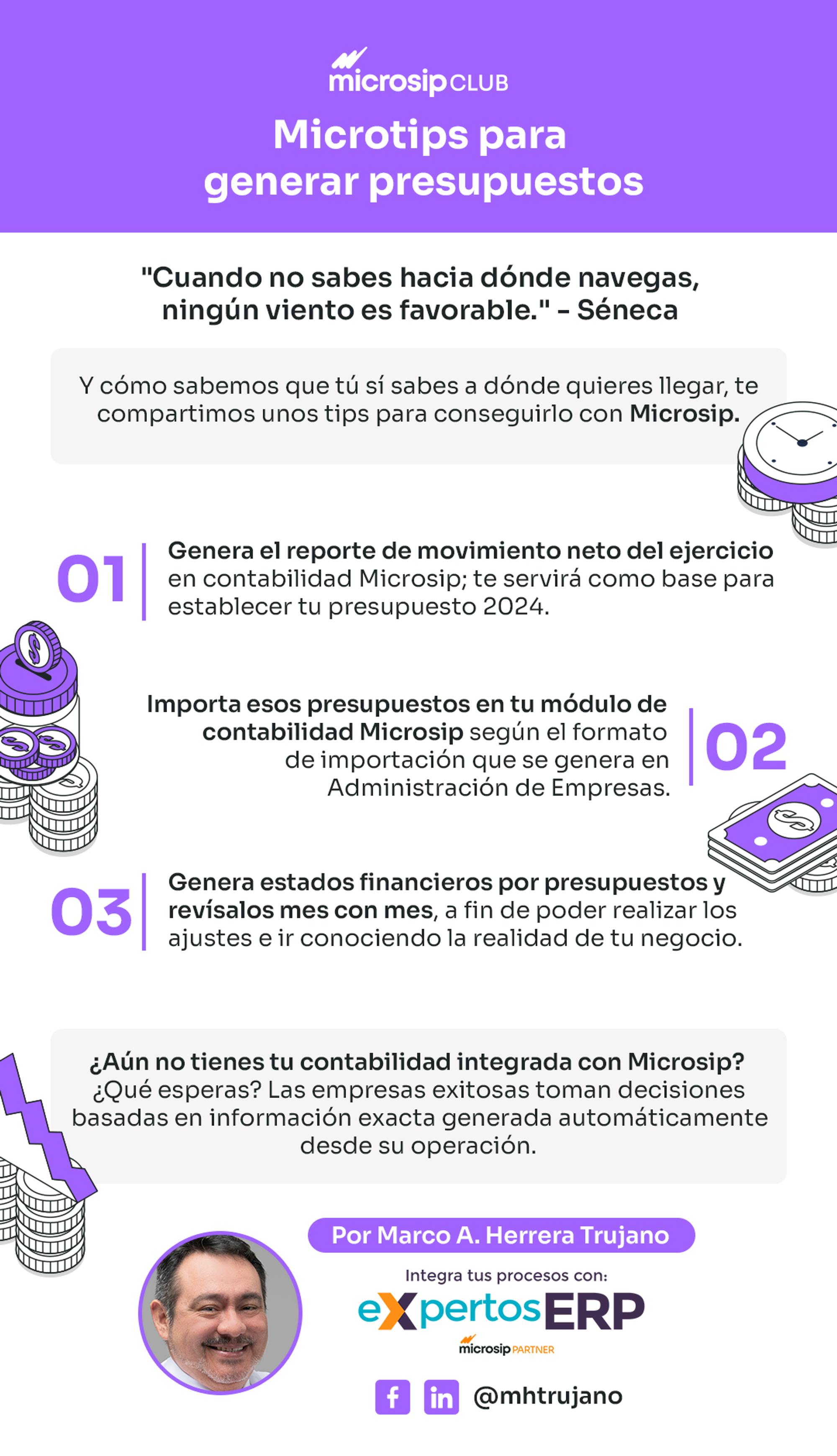 microsip CLUB

Microtips para generar presupuestos

"Cuando no sabes hacia dónde navegas, ningún viento es favorable." - Séneca

Y cómo sabemos que tú sí sabes a dónde quieres llegar, te compartimos unos tips para conseguirlo con Microsip.

01 Genera el reporte de movimiento neto del ejercicio en contabilidad Microsip; te servirá como base para establecer tu presupuesto 2024.

Importa esos presupuestos en tu módulo de contabilidad Microsip según el formato de importación que se genera en Administración de Empresas. 02

03 Genera estados financieros por presupuestos y revísalos mes con mes, a fin de poder realizar los ajustes e ir conociendo la realidad de tu negocio.

¿Aún no tienes tu contabilidad integrada con Microsip? ¿Qué esperas? Las empresas exitosas toman decisiones basadas en información exacta generada automáticamente desde su operación.

Por Marco A. Herrera Trujano

Integra tus procesos con:

eXpertosERP

microsip PARTNER

@mhtrujano